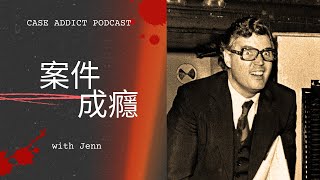 CASE ADDICT PODCAST

案件
成癮

with Jenn